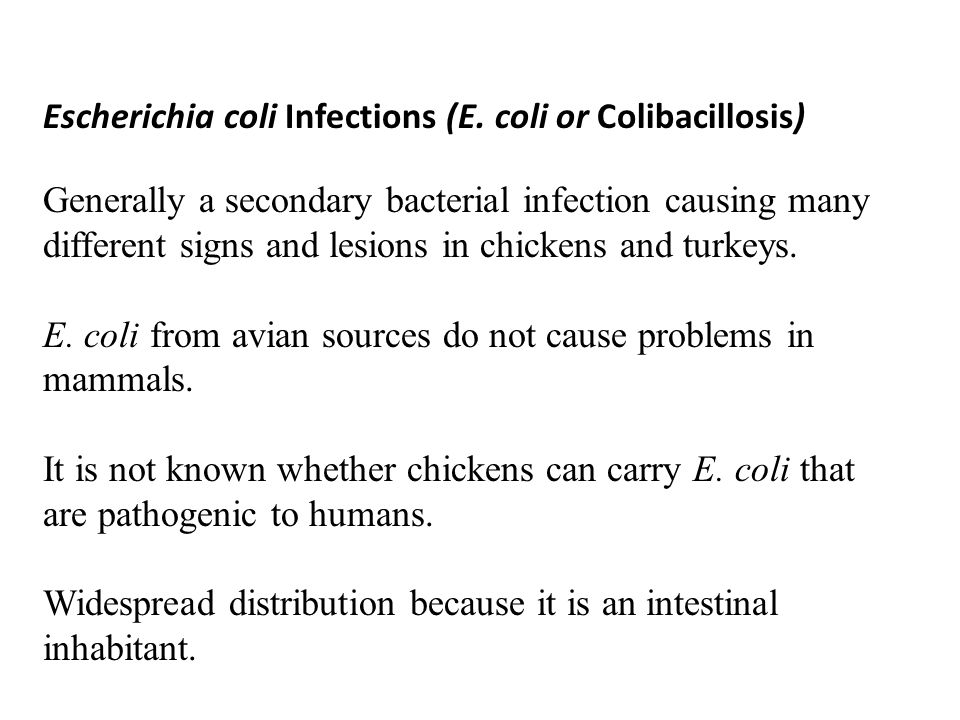 Escherichia coli Infections (E. coli or Colibacillosis)

Generally a secondary bacterial infection causing many different signs and lesions in chickens and turkeys.

E. coli from avian sources do not cause problems in mammals.

It is not known whether chickens can carry E. coli that are pathogenic to humans.

Widespread distribution because it is an intestinal inhabitant.